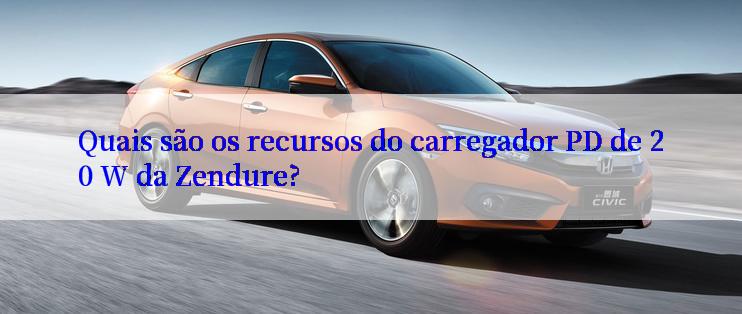 Quais são os recursos do carregador PD de 20 W da Zendure?

CIVIC